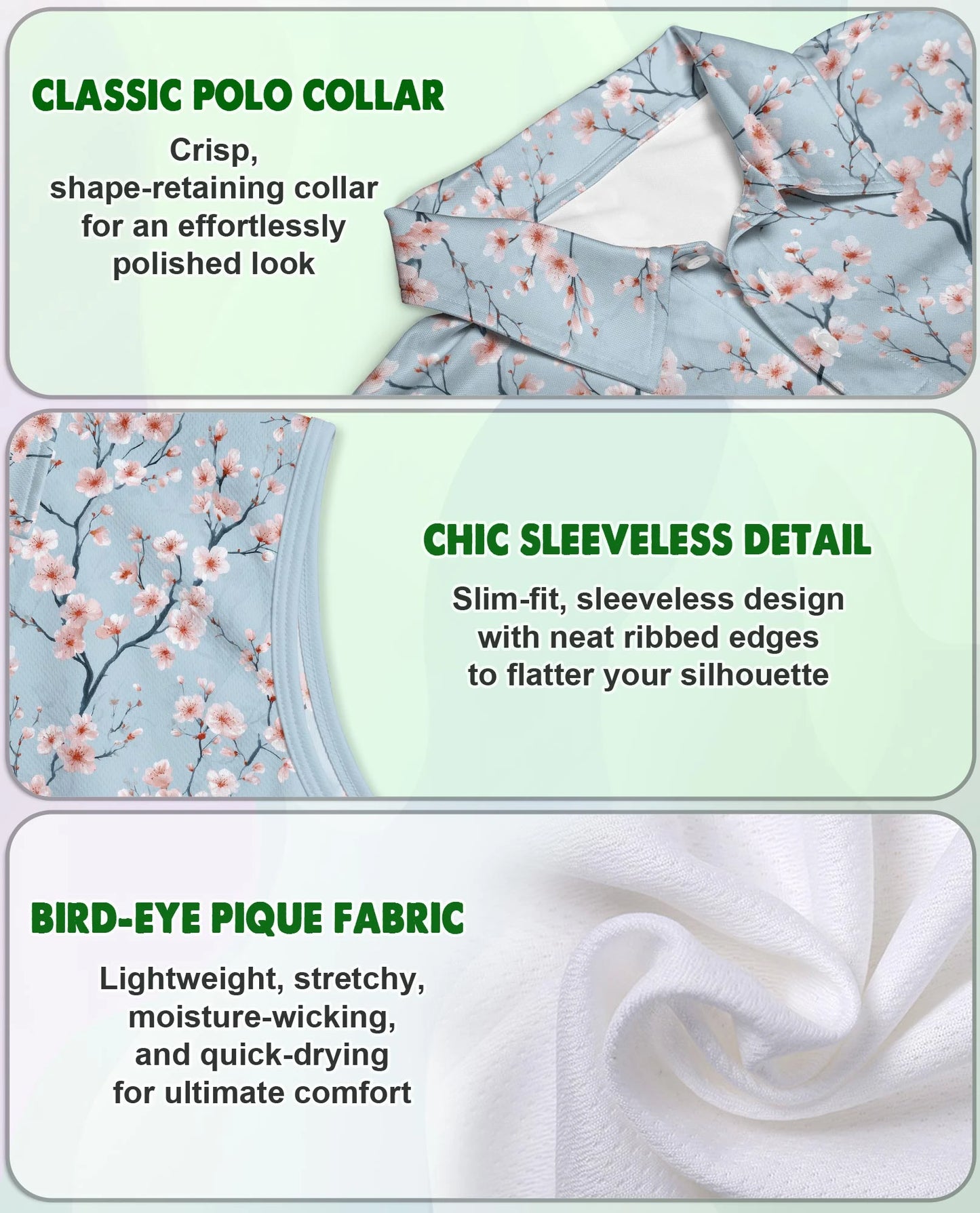 CLASSIC POLO COLLAR

Crisp, shape-retaining collar for an effortlessly polished look

CHIC SLEEVELESS DETAIL

Slim-fit, sleeveless design with neat ribbed edges to flatter your silhouette

BIRD-EYE PIQUE FABRIC

Lightweight, stretchy, moisture-wicking, and quick-drying for ultimate comfort